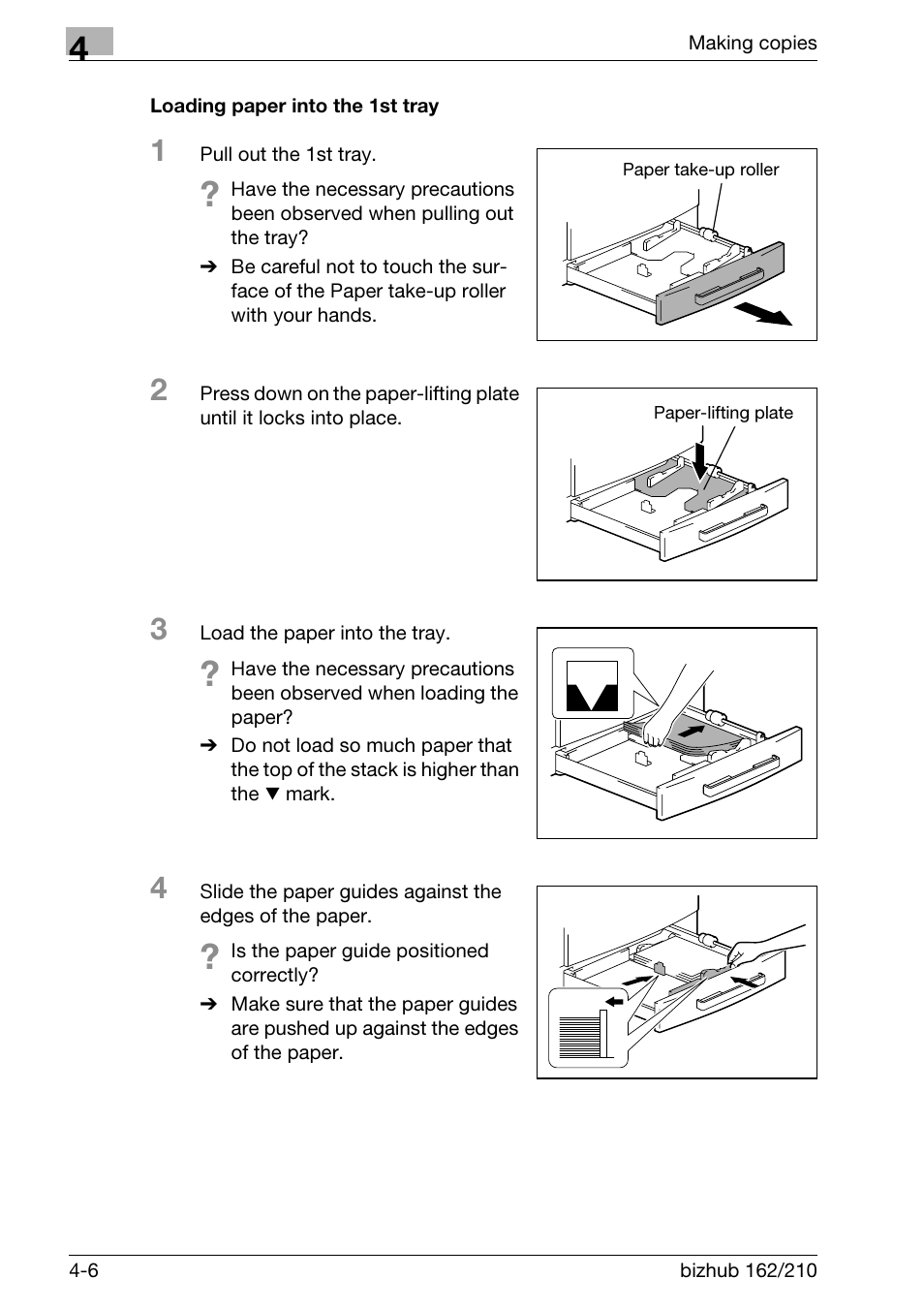 4

Making copies

Loading paper into the 1st tray

1 Pull out the 1st tray.

? Have the necessary precautions been observed when pulling out the tray?

➔ Be careful not to touch the surface of the Paper take-up roller with your hands.

Paper take-up roller

2 Press down on the paper-lifting plate until it locks into place.

Paper-lifting plate

3 Load the paper into the tray.

? Have the necessary precautions been observed when loading the paper?

➔ Do not load so much paper that the top of the stack is higher than the ▼ mark.

4 Slide the paper guides against the edges of the paper.

? Is the paper guide positioned correctly?

➔ Make sure that the paper guides are pushed up against the edges of the paper.

4-6

bizhub 162/210